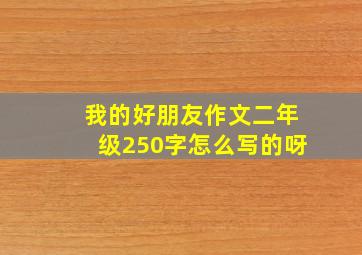 我的好朋友作文二年级250字怎么写的呀